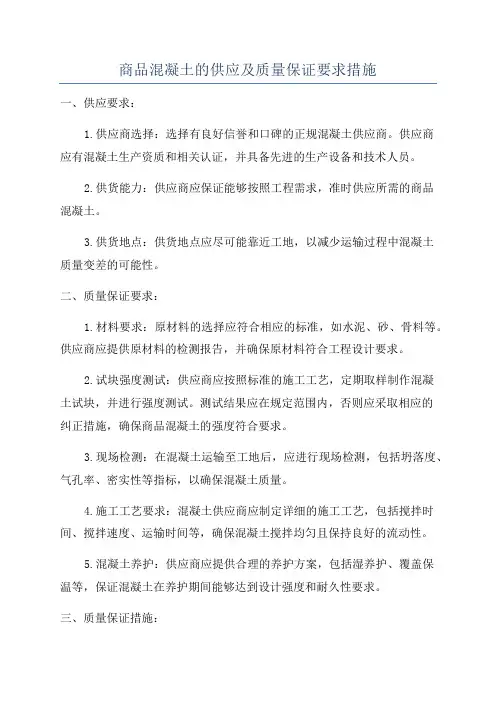 商品混凝土的供应及质量保证要求措施

一、供应要求：

1.供应商选择：选择有良好信誉和口碑的正规混凝土供应商。供应商应有混凝土生产资质和相关认证，并具备先进的生产设备和技术人员。

2.供货能力：供应商应保证能够按照工程需求，准时供应所需的商品混凝土。

3.供货地点：供货地点应尽可能靠近工地，以减少运输过程中混凝土质量变差的可能性。

二、质量保证要求：

1.材料要求：原材料的选择应符合相应的标准，如水泥、砂、骨料等。供应商应提供原材料的检测报告，并确保原材料符合工程设计要求。

2.试块强度测试：供应商应按照标准的施工工艺，定期取样制作混凝土试块，并进行强度测试。测试结果应在规定范围内，否则应采取相应的纠正措施，确保商品混凝土的强度符合要求。

3.现场检测：在混凝土运输至工地后，应进行现场检测，包括坍落度、气孔率、密实性等指标，以确保混凝土质量。

4.施工工艺要求：混凝土供应商应制定详细的施工工艺，包括搅拌时间、搅拌速度、运输时间等，确保混凝土搅拌均匀且保持良好的流动性。

5.混凝土养护：供应商应提供合理的养护方案，包括湿养护、覆盖保温等，保证混凝土在养护期间能够达到设计强度和耐久性要求。

三、质量保证措施：